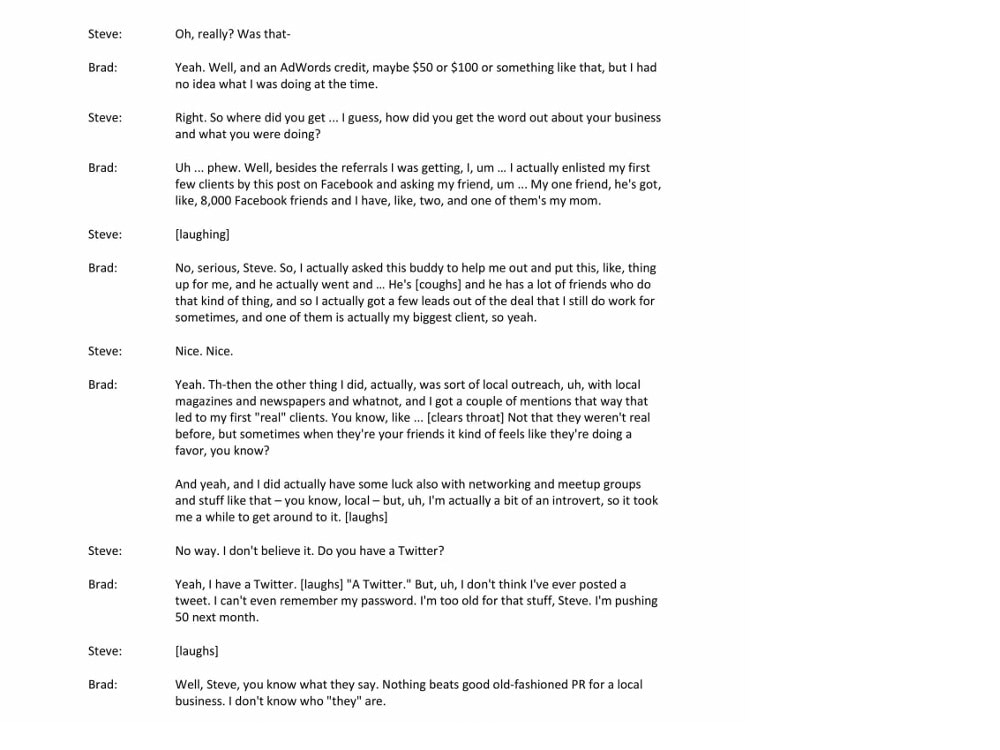 Steve: Oh, really? Was that-

Brad: Yeah. Well, and an AdWords credit, maybe $50 or $100 or something like that, but I had no idea what I was doing at the time.

Steve: Right. So where did you get ... I guess, how did you get the word out about your business and what you were doing?

Brad: Uh ... phew. Well, besides the referrals I was getting, I, um ... I actually enlisted my first few clients by this post on Facebook and asking my friend, um ... My one friend, he's got, like, 8,000 Facebook friends and I have, like, two, and one of them's my mom.

Steve: [laughing]

Brad: No, serious, Steve. So, I actually asked this buddy to help me out and put this, like, thing up for me, and he actually went and ... He's [coughs] and he has a lot of friends who do that kind of thing, and so I actually got a few leads out of the deal that I still do work for sometimes, and one of them is actually my biggest client, so yeah.

Steve: Nice. Nice.

Brad: Yeah. Th-then the other thing I did, actually, was sort of local outreach, uh, with local magazines and newspapers and whatnot, and I got a couple of mentions that way that led to my first "real" clients. You know, like ... [clears throat] Not that they weren't real before, but sometimes when they're your friends it kind of feels like they're doing a favor, you know?

And yeah, and I did actually have some luck also with networking and meetup groups and stuff like that – you know, local – but, uh, I'm actually a bit of an introvert, so it took me a while to get around to it. [laughs]

Steve: No way. I don't believe it. Do you have a Twitter?

Brad: Yeah, I have a Twitter. [laughs] "A Twitter." But, uh, I don't think I've ever posted a tweet. I can't even remember my password. I'm too old for that stuff, Steve. I'm pushing 50 next month.

Steve: [laughs]

Brad: Well, Steve, you know what they say. Nothing beats good old-fashioned PR for a local business. I don't know who "they" are.